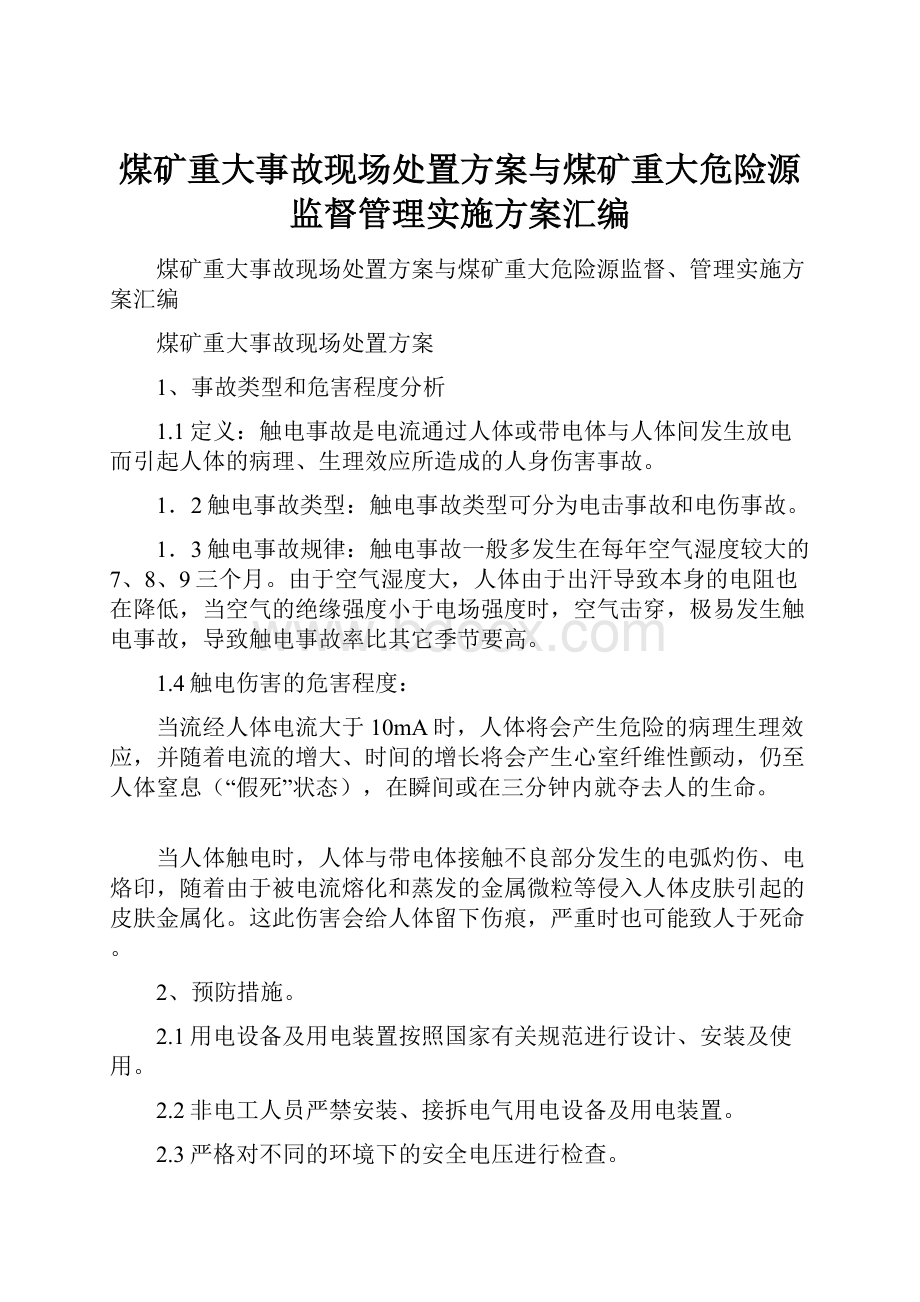 煤矿重大事故现场处置方案与煤矿重大危险源监督管理实施方案汇编

煤矿重大事故现场处置方案与煤矿重大危险源监督、管理实施方案汇编

煤矿重大事故现场处置方案

1、事故类型和危害程度分析

1.1 定义：触电事故是电流通过人体或带电体与人体间发生放电而引起人体的病理、生理效应所造成的人身伤害事故。

1．2 触电事故类型：触电事故类型可分为电击事故和电伤事故。

1．3 触电事故规律：触电事故一般多发生在每年空气湿度较大的7、8、9 三个月。由于空气湿度大，人体由于出汗导致本身的电阻也在降低，当空气的绝缘强度小于电场强度时，空气击穿，极易发生触电事故，导致触电事故率比其它季节要高。

1.4 触电伤害的危害程度：

当流经人体电流大于 10mA 时，人体将会产生危险的病理生理效应，并随着电流的增大、时间的增长将会产生心室纤维性颤动，仍至人体窒息（“假死”状态），在瞬间或在三分钟内就夺去人的生命。

当人体触电时，人体与带电体接触不良部分发生的电弧灼伤、电烙印，随着由于被电流熔化和蒸发的金属微粒等侵入人体皮肤引起的皮肤金属化。这此伤害会给人体留下伤痕，严重时也可能致人于死命。

2、预防措施。

2.1 用电设备及用电装置按照国家有关规范进行设计、安装及使用。

2.2 非电工人员严禁安装、接拆电气用电设备及用电装置。

2.3 严格对不同的环境下的安全电压进行检查。